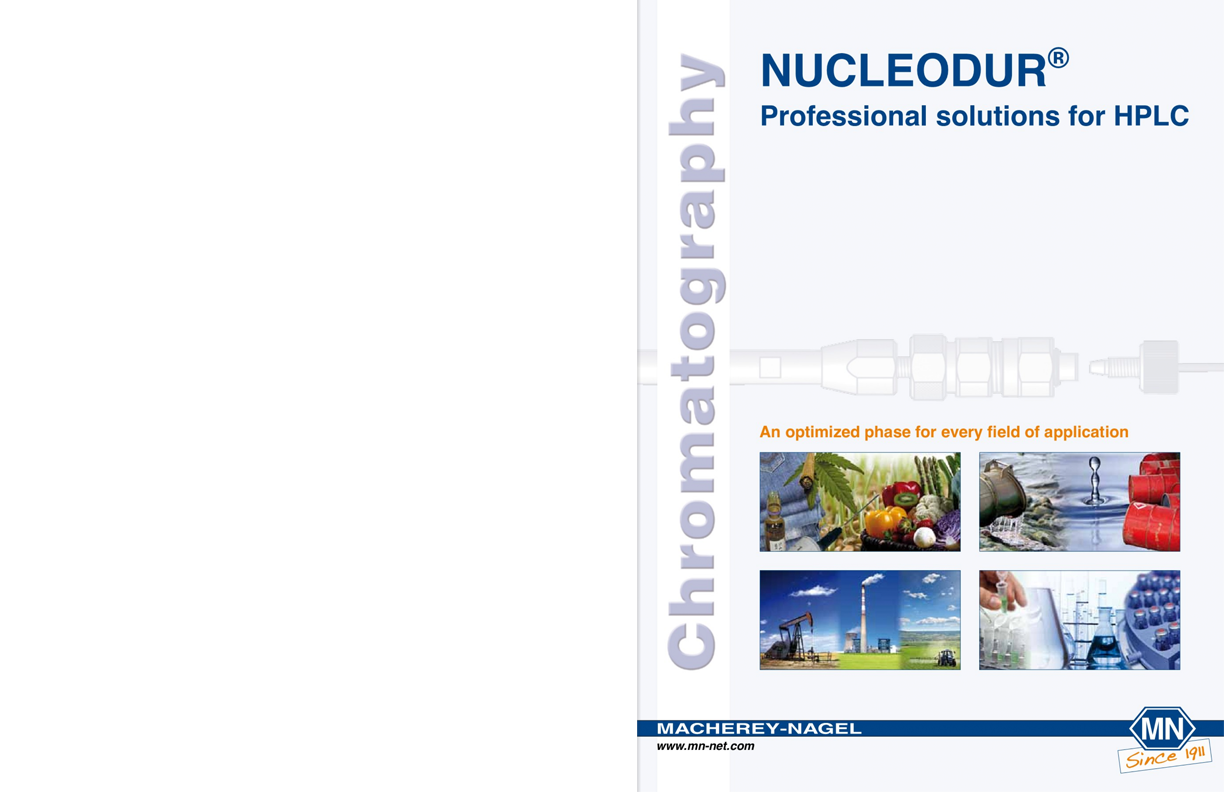 Chromatography

NUCLEODUR®

Professional solutions for HPLC

An optimized phase for every field of application

MACHEREY-NAGEL

www.mn-net.com

MN

Since 1911